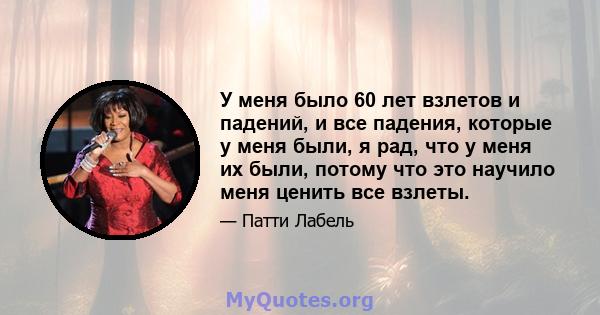 У меня было 60 лет взлетов и падений, и все падения, которые у меня были, я рад, что у меня их были, потому что это научило меня ценить все взлеты.

— Патти Лабель

MyQuotes.org